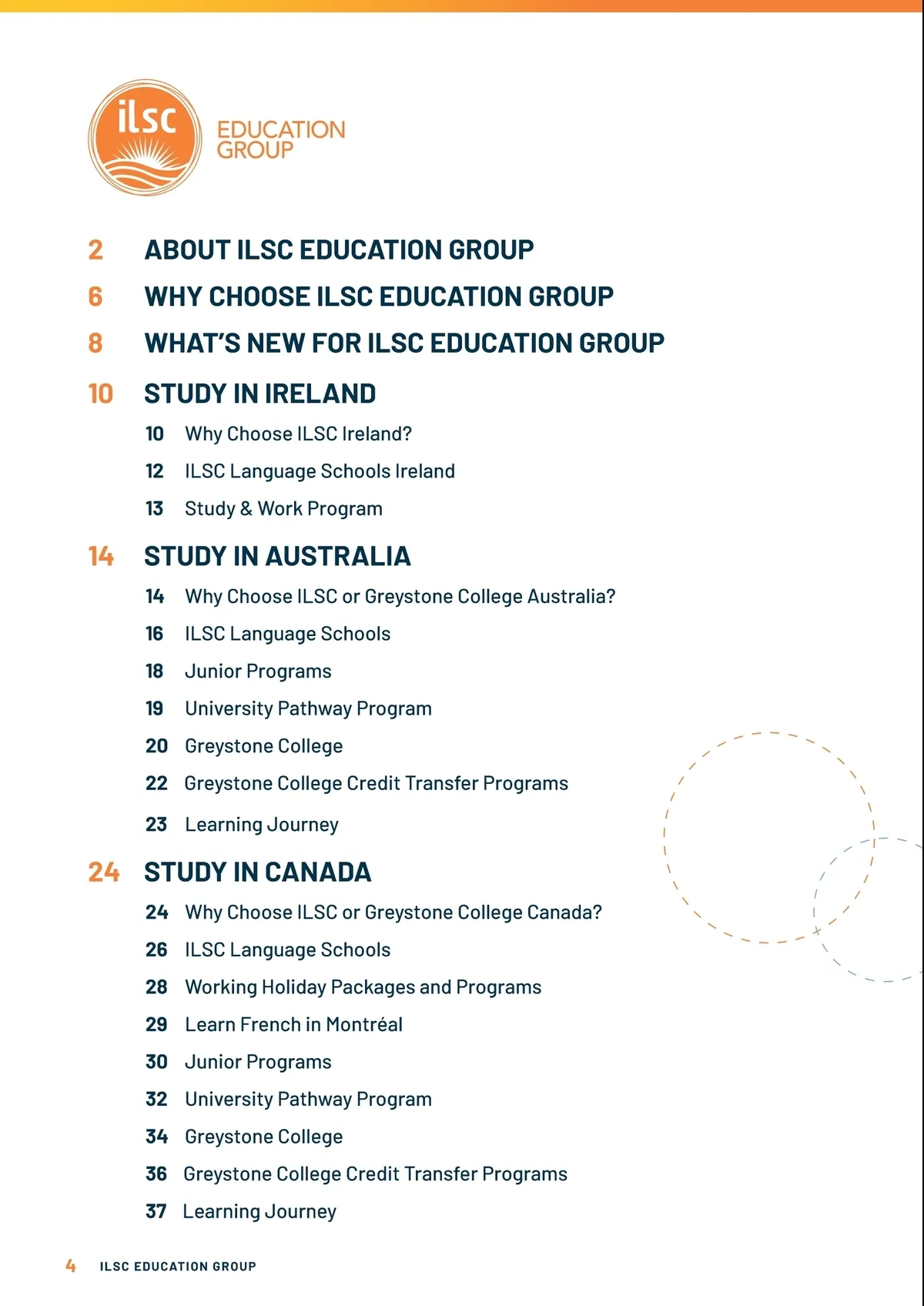 ilsc EDUCATION GROUP

2 ABOUT ILSC EDUCATION GROUP

6 WHY CHOOSE ILSC EDUCATION GROUP

8 WHAT'S NEW FOR ILSC EDUCATION GROUP

10 STUDY IN IRELAND

10 Why Choose ILSC Ireland?

12 ILSC Language Schools Ireland

13 Study & Work Program

14 STUDY IN AUSTRALIA

14 Why Choose ILSC or Greystone College Australia?

16 ILSC Language Schools

18 Junior Programs

19 University Pathway Program

20 Greystone College

22 Greystone College Credit Transfer Programs

23 Learning Journey

24 STUDY IN CANADA

24 Why Choose ILSC or Greystone College Canada?

26 ILSC Language Schools

28 Working Holiday Packages and Programs

29 Learn French in Montréal

30 Junior Programs

32 University Pathway Program

34 Greystone College

36 Greystone College Credit Transfer Programs

37 Learning Journey

4 ILSC EDUCATION GROUP